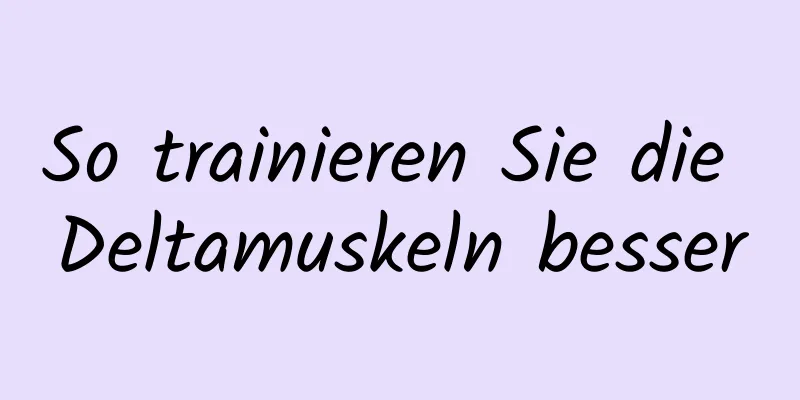 So trainieren Sie die Deltamuskeln besser